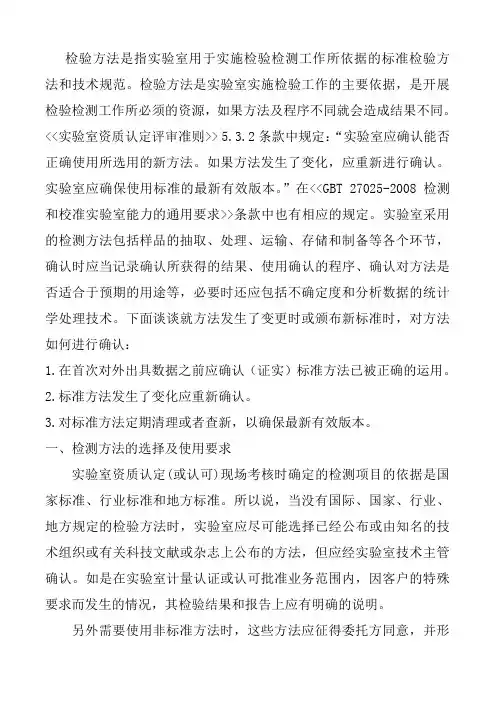 检验方法是指实验室用于实施检验检测工作所依据的标准检验方法和技术规范。检验方法是实验室实施检验工作的主要依据，是开展检验检测工作所必须的资源，如果方法及程序不同就会造成结果不同。<<实验室资质认定评审准则>> 5.3.2 条款中规定：“实验室应确认能否正确使用所选用的新方法。如果方法发生了变化，应重新进行确认。实验室应确保使用标准的最新有效版本。”在<<GBT 27025-2008 检测和校准实验室能力的通用要求>>条款中也有相应的规定。实验室采用的检测方法包括样品的抽取、处理、运输、存储和制备等各个环节，确认时应当记录确认所获得的结果、使用确认的程序、确认对方法是否适合于预期的用途等，必要时还应包括不确定度和分析数据的统计学处理技术。下面谈谈就方法发生了变更时或颁布新标准时，对方法如何进行确认：

1.在首次对外出具数据之前应确认（证实）标准方法已被正确的运用。

2.标准方法发生了变化应重新确认。

3.对标准方法定期清理或者查新，以确保最新有效版本。

一、检测方法的选择及使用要求

实验室资质认定(或认可)现场考核时确定的检测项目的依据是国家标准、行业标准和地方标准。所以说，当没有国际、国家、行业、地方规定的检验方法时，实验室应尽可能选择已经公布或由知名的技术组织或有关科技文献或杂志上公布的方法，但应经实验室技术主管确认。如是在实验室计量认证或认可批准业务范围内，因客户的特殊要求而发生的情况，其检验结果和报告上应有明确的说明。

另外需要使用非标准方法时，这些方法应征得委托方同意，并形